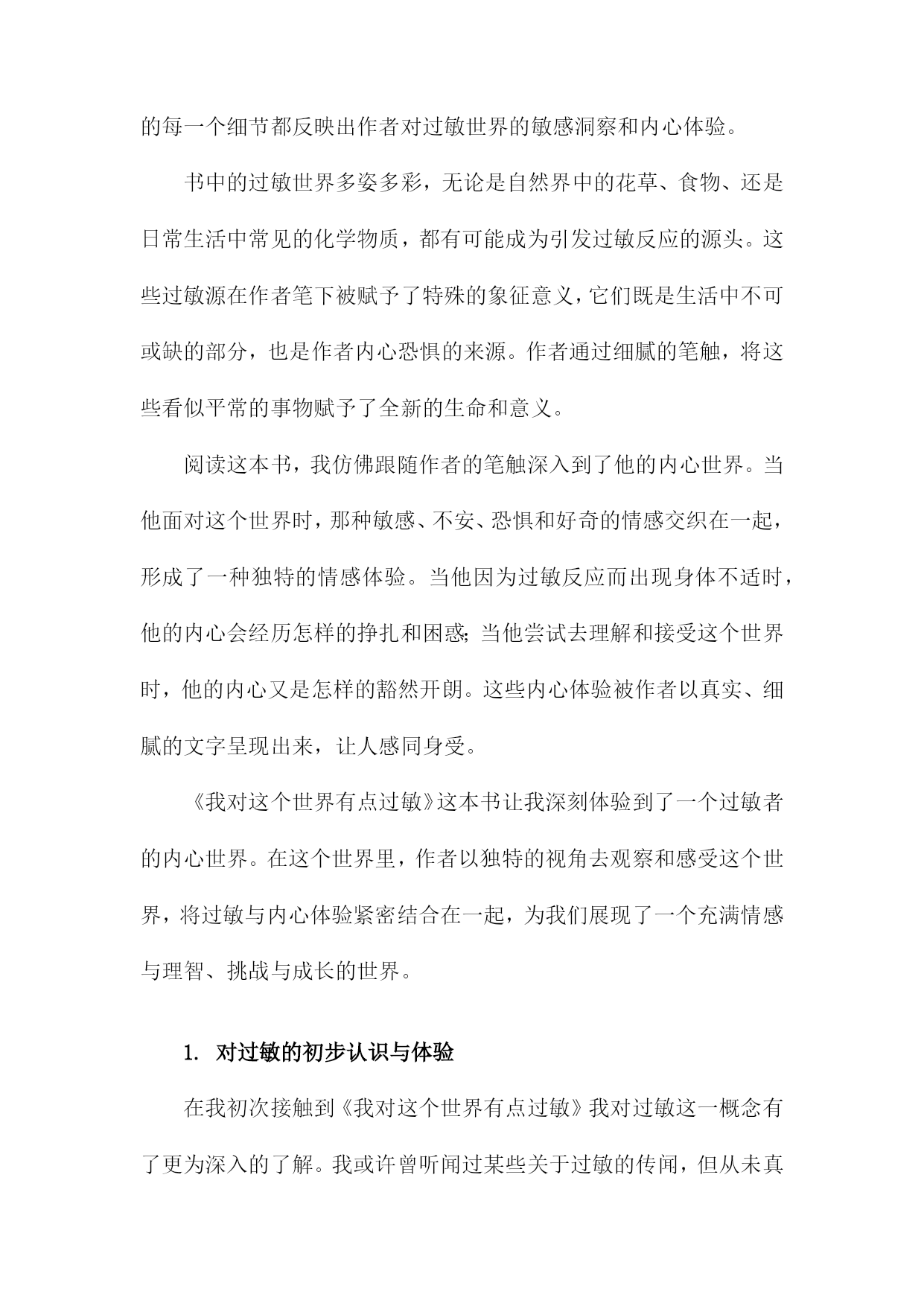 的每一个细节都反映出作者对过敏世界的敏感洞察和内心体验。

书中的过敏世界多姿多彩，无论是自然界中的花草、食物、还是日常生活中常见的化学物质，都有可能成为引发过敏反应的源头。这些过敏源在作者笔下被赋予了特殊的象征意义，它们既是生活中不可或缺的部分，也是作者内心恐惧的来源。作者通过细腻的笔触，将这些看似平常的事物赋予了全新的生命和意义。

阅读这本书，我仿佛跟随作者的笔触深入到了他的内心世界。当他面对这个世界时，那种敏感、不安、恐惧和好奇的情感交织在一起，形成了一种独特的情感体验。当他因为过敏反应而出现身体不适时，他的内心会经历怎样的挣扎和困惑;当他尝试去理解和接受这个世界时，他的内心又是怎样的豁然开朗。这些内心体验被作者以真实、细腻的文字呈现出来，让人感同身受。

《我对这个世界有点过敏》这本书让我深刻体验到了一个过敏者的内心世界。在这个世界里，作者以独特的视角去观察和感受这个世界，将过敏与内心体验紧密结合在一起，为我们展现了一个充满情感与理智、挑战与成长的世界。

1. 对过敏的初步认识与体验

在我初次接触到《我对这个世界有点过敏》我对过敏这一概念有了更为深入的了解。我或许曾听闻过某些关于过敏的传闻，但从未真